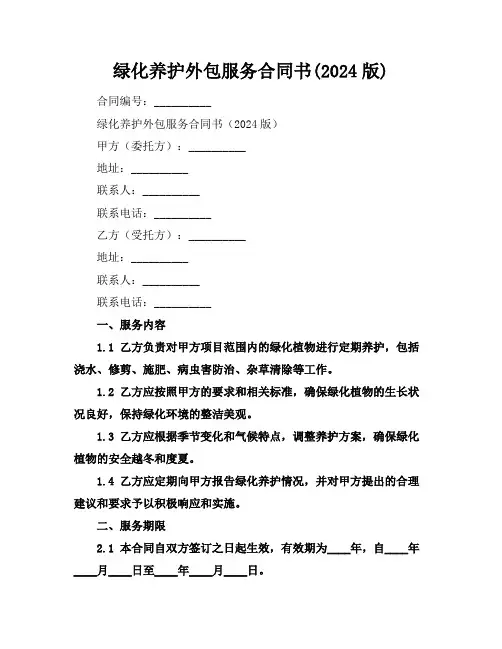 绿化养护外包服务合同书(2024 版)

合同编号：__________

绿化养护外包服务合同书（2024 版）

甲方（委托方）：__________

地址：__________

联系人：__________

联系电话：__________

乙方（受托方）：__________

地址：__________

联系人：__________

联系电话：__________

一、服务内容

1.1 乙方负责对甲方项目范围内的绿化植物进行定期养护，包括浇水、修剪、施肥、病虫害防治、杂草清除等工作。

1.2 乙方应按照甲方的要求和相关标准，确保绿化植物的生长状况良好，保持绿化环境的整洁美观。

1.3 乙方应根据季节变化和气候特点，调整养护方案，确保绿化植物的安全越冬和度夏。

1.4 乙方应定期向甲方报告绿化养护情况，并对甲方提出的合理建议和要求予以积极响应和实施。

二、服务期限

2.1 本合同自双方签订之日起生效，有效期为____年，自____年____月____日至____年____月____日。